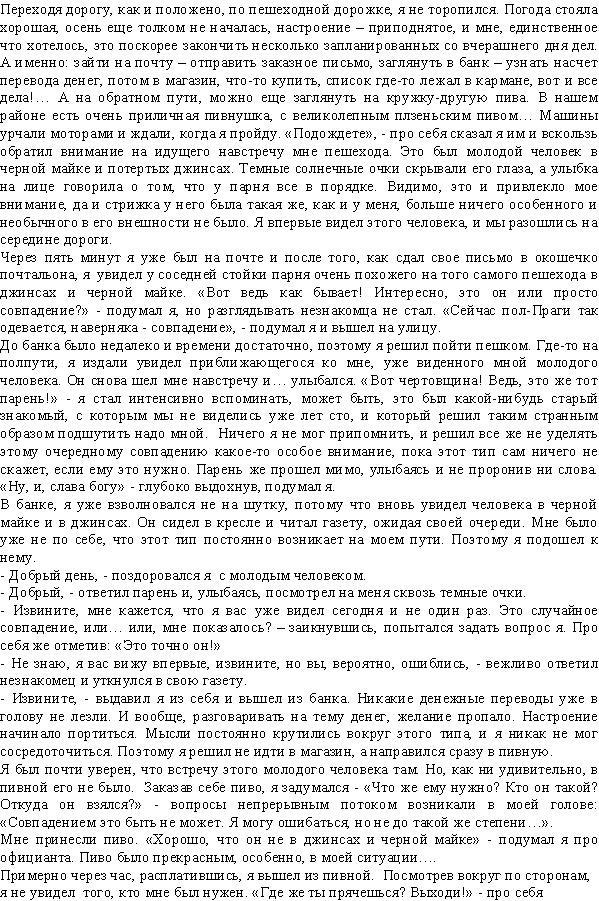 Переходя дорогу, как и положено, по пешеходной дорожке, я не торопился. Погода стояла хорошая, осень еще толком не началась, настроение – приподнятое, и мне, единственное что хотелось, это поскорее закончить несколько запланированных со вчерашнего дня дел. А именно: зайти на почту – отправить заказное письмо, заглянуть в банк – узнать насчет перевода денег, потом в магазин, что-то купить, список где-то лежал в кармане, вот и все дела!… А на обратном пути, можно еще заглянуть на кружку-другую пива. В нашем районе есть очень приличная пивнушка, с великолепным плзеньским пивом… Машины урчали моторами и ждали, когда я пройду. «Подождете», - про себя сказал я им и вскользь обратил внимание на идущего навстречу мне пешехода. Это был молодой человек в черной майке и потертых джинсах. Темные солнечные очки скрывали его глаза, а улыбка на лице говорила о том, что у парня все в порядке. Видимо, это и привлекло мое внимание, да и стрижка у него была такая же, как и у меня, больше ничего особенного и необычного в его внешности не было. Я впервые видел этого человека, и мы разошлись на середине дороги.
Через пять минут я уже был на почте и после того, как сдал свое письмо в окошечко почтальона, я увидел у соседней стойки парня очень похожего на того самого пешехода в джинсах и черной майке. «Вот ведь как бывает! Интересно, это он или просто совпадение?» - подумал я, но разглядывать незнакомца не стал. «Сейчас пол-Праги так одевается, наверняка - совпадение», - подумал я и вышел на улицу.
До банка было недалеко и времени достаточно, поэтому я решил пойти пешком. Где-то на полпути, я издали увидел приближающегося ко мне, уже виденного мной молодого человека. Он снова шел мне навстречу и… улыбался. «Вот чертовщина! Ведь, это же тот парень!» - я стал интенсивно вспоминать, может быть, это был какой-нибудь старый знакомый, с которым мы не виделись уже лет сто, и который решил таким странным образом подшутить надо мной. Ничего я не мог припомнить, и решил все же не уделять этому очередному совпадению какое-то особое внимание, пока этот тип сам ничего не скажет, если ему это нужно. Парень же прошел мимо, улыбаясь и не проронив ни слова. «Ну, и, слава богу» - глубоко выдохнув, подумал я.
В банке, я уже взволновался не на шутку, потому что вновь увидел человека в черной майке и в джинсах. Он сидел в кресле и читал газету, ожидая своей очереди. Мне было уже не по себе, что этот тип постоянно возникает на моем пути. Поэтому я подошел к нему.
- Добрый день, - поздоровался я с молодым человеком.
- Добрый, - ответил парень и, улыбаясь, посмотрел на меня сквозь темные очки.
- Извините, мне кажется, что я вас уже видел сегодня и не один раз. Это случайное совпадение, или… или, мне показалось? – заикнувшись, попытался задать вопрос я. Про себя же отметив: «Это точно он!»
- Не знаю, я вас вижу впервые, извините, но вы, вероятно, ошиблись, - вежливо ответил незнакомец и уткнулся в свою газету.
- Извините, - выдавил я из себя и вышел из банка. Никакие денежные переводы уже в голову не лезли. И вообще, разговаривать на тему денег, желание пропало. Настроение начинало портиться. Мысли постоянно крутились вокруг этого типа, и я никак не мог сосредоточиться. Поэтому я решил не идти в магазин, а направился сразу в пивную.
Я был почти уверен, что встречу этого молодого человека там. Но, как ни удивительно, в пивной его не было. Заказав себе пиво, я задумался - «Что же ему нужно? Кто он такой? Откуда он взялся?» - вопросы непрерывным потоком возникали в моей голове: «Совпадением это быть не может. Я могу ошибаться, но не до такой же степени…».
Мне принесли пиво. «Хорошо, что он не в джинсах и черной майке» - подумал я про официанта. Пиво было прекрасным, особенно, в моей ситуации….
Примерно через час, расплатившись, я вышел из пивной. Посмотрев вокруг по сторонам, я не увидел того, кто мне был нужен. «Где же ты прячешься? Выходи!» - про себя